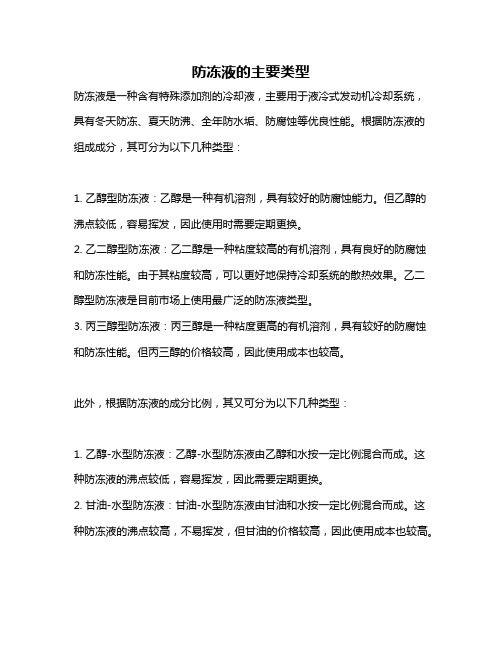 防冻液的主要类型

防冻液是一种含有特殊添加剂的冷却液，主要用于液冷式发动机冷却系统，具有冬天防冻、夏天防沸、全年防水垢、防腐蚀等优良性能。根据防冻液的组成成分，其可分为以下几种类型：

1. 乙醇型防冻液：乙醇是一种有机溶剂，具有较好的防腐蚀能力。但乙醇的沸点较低，容易挥发，因此使用时需要定期更换。
2. 乙二醇型防冻液：乙二醇是一种粘度较高的有机溶剂，具有良好的防腐蚀和防冻性能。由于其粘度较高，可以更好地保持冷却系统的散热效果。乙二醇型防冻液是目前市场上使用最广泛的防冻液类型。
3. 丙三醇型防冻液：丙三醇是一种粘度更高的有机溶剂，具有较好的防腐蚀和防冻性能。但丙三醇的价格较高，因此使用成本也较高。

此外，根据防冻液的成分比例，其又可分为以下几种类型：

1. 乙醇-水型防冻液：乙醇-水型防冻液由乙醇和水按一定比例混合而成。这种防冻液的沸点较低，容易挥发，因此需要定期更换。
2. 甘油-水型防冻液：甘油-水型防冻液由甘油和水按一定比例混合而成。这种防冻液的沸点较高，不易挥发，但甘油的价格较高，因此使用成本也较高。